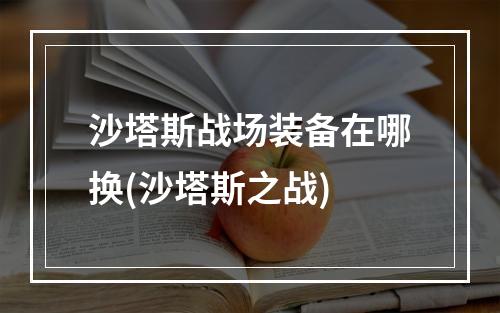 沙塔斯战场装备在哪换(沙塔斯之战)